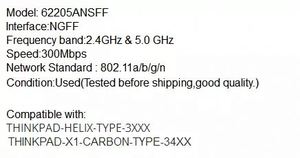 Model: 62205ANSFF
Interface:NGFF
Frequency band:2.4GHz & 5.0 GHz
Speed:300Mbps
Network Standard : 802.11a/b/g/n
Condition:Used(Tested before shipping,good quality.)

Compatible with:
THINKPAD-HELIX-TYPE-3XXX
THINKPAD-X1-CARBON-TYPE-34XX